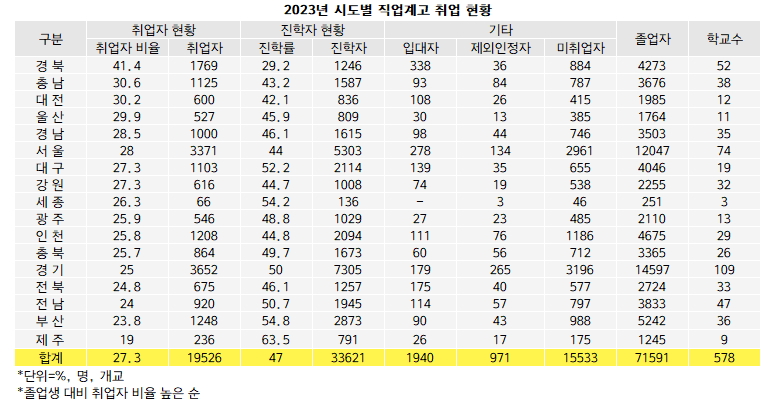 2023년 시도별 직업계고 취업 현황

| 구분 | 취업자 현황 | | 진학자 현황 | | 기타 | | | 졸업자 | 학교수 |
|---|---|---|---|---|---|---|---|---|---|
| | 취업자 비율 | 취업자 | 진학률 | 진학자 | 입대자 | 제외인정자 | 미취업자 | | |
| 경 북 | 41.4 | 1769 | 29.2 | 1246 | 338 | 36 | 884 | 4273 | 52 |
| 충 남 | 30.6 | 1125 | 43.2 | 1587 | 93 | 84 | 787 | 3676 | 38 |
| 대 전 | 30.2 | 600 | 42.1 | 836 | 108 | 26 | 415 | 1985 | 12 |
| 울 산 | 29.9 | 527 | 45.9 | 809 | 30 | 13 | 385 | 1764 | 11 |
| 경 남 | 28.5 | 1000 | 46.1 | 1615 | 98 | 44 | 746 | 3503 | 35 |
| 서 울 | 28 | 3371 | 44 | 5303 | 278 | 134 | 2961 | 12047 | 74 |
| 대 구 | 27.3 | 1103 | 52.2 | 2114 | 139 | 35 | 655 | 4046 | 19 |
| 강 원 | 27.3 | 616 | 44.7 | 1008 | 74 | 19 | 538 | 2255 | 32 |
| 세 종 | 26.3 | 66 | 54.2 | 136 | - | 3 | 46 | 251 | 3 |
| 광 주 | 25.9 | 546 | 48.8 | 1029 | 27 | 23 | 485 | 2110 | 13 |
| 인 천 | 25.8 | 1208 | 44.8 | 2094 | 111 | 76 | 1186 | 4675 | 29 |
| 충 북 | 25.7 | 864 | 49.7 | 1673 | 60 | 56 | 712 | 3365 | 26 |
| 경 기 | 25 | 3652 | 50 | 7305 | 179 | 265 | 3196 | 14597 | 109 |
| 전 북 | 24.8 | 675 | 46.1 | 1257 | 175 | 40 | 577 | 2724 | 33 |
| 전 남 | 24 | 920 | 50.7 | 1945 | 114 | 57 | 797 | 3833 | 47 |
| 부 산 | 23.8 | 1248 | 54.8 | 2873 | 90 | 43 | 988 | 5242 | 36 |
| 제 주 | 19 | 236 | 63.5 | 791 | 26 | 17 | 175 | 1245 | 9 |
| 합계 | 27.3 | 19526 | 47 | 33621 | 1940 | 971 | 15533 | 71591 | 578 |

*단위=%, 명, 개교
*졸업생 대비 취업자 비율 높은 순